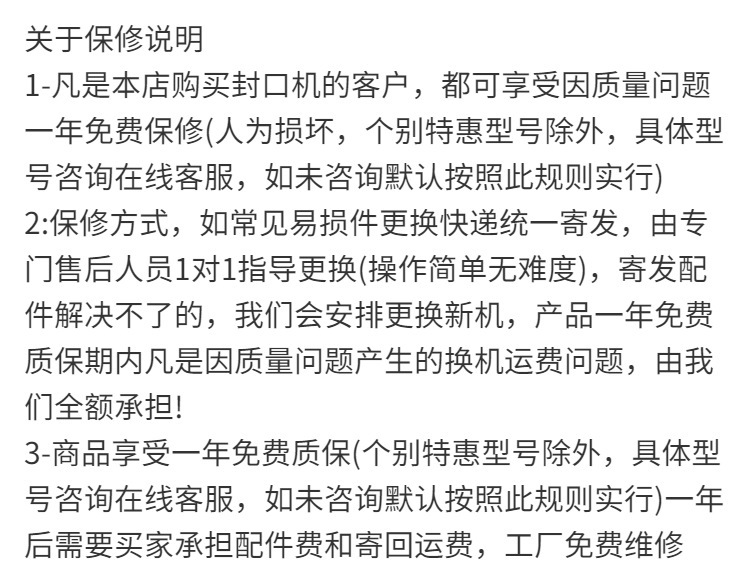 关于保修说明

1-凡是本店购买封口机的客户，都可享受因质量问题一年免费保修(人为损坏，个别特惠型号除外，具体型号咨询在线客服，如未咨询默认按照此规则实行)

2:保修方式，如常见易损件更换快递统一寄发，由专门售后人员1对1指导更换(操作简单无难度)，寄发配件解决不了的，我们会安排更换新机，产品一年免费质保期内凡是因质量问题产生的换机运费问题，由我们全额承担!

3-商品享受一年免费质保(个别特惠型号除外，具体型号咨询在线客服，如未咨询默认按照此规则实行)一年后需要买家承担配件费和寄回运费，工厂免费维修